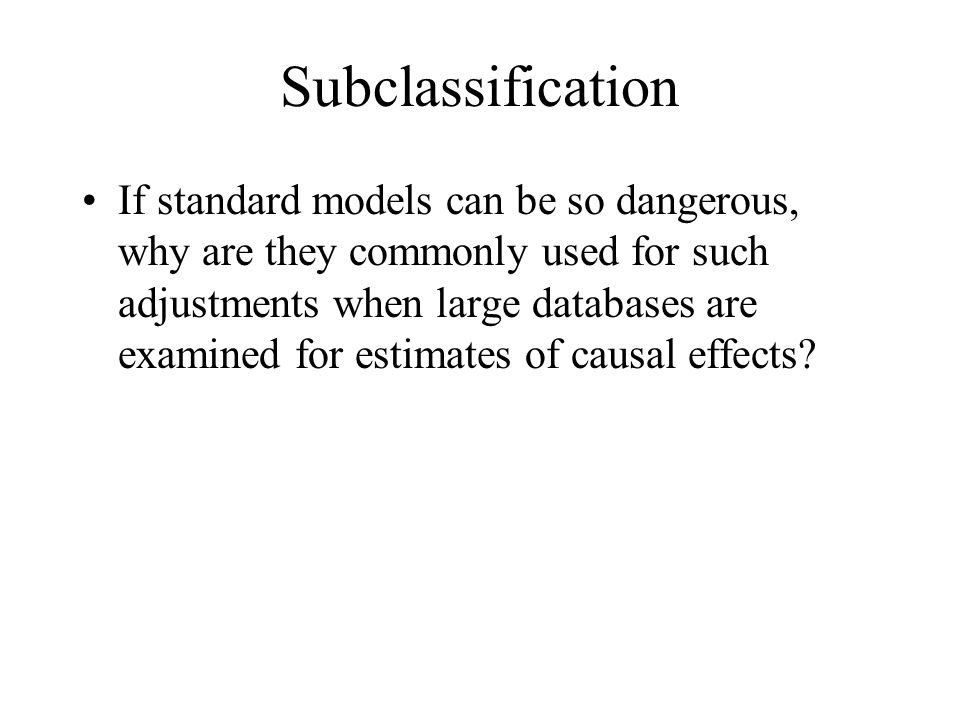 Subclassification

• If standard models can be so dangerous, why are they commonly used for such adjustments when large databases are examined for estimates of causal effects?